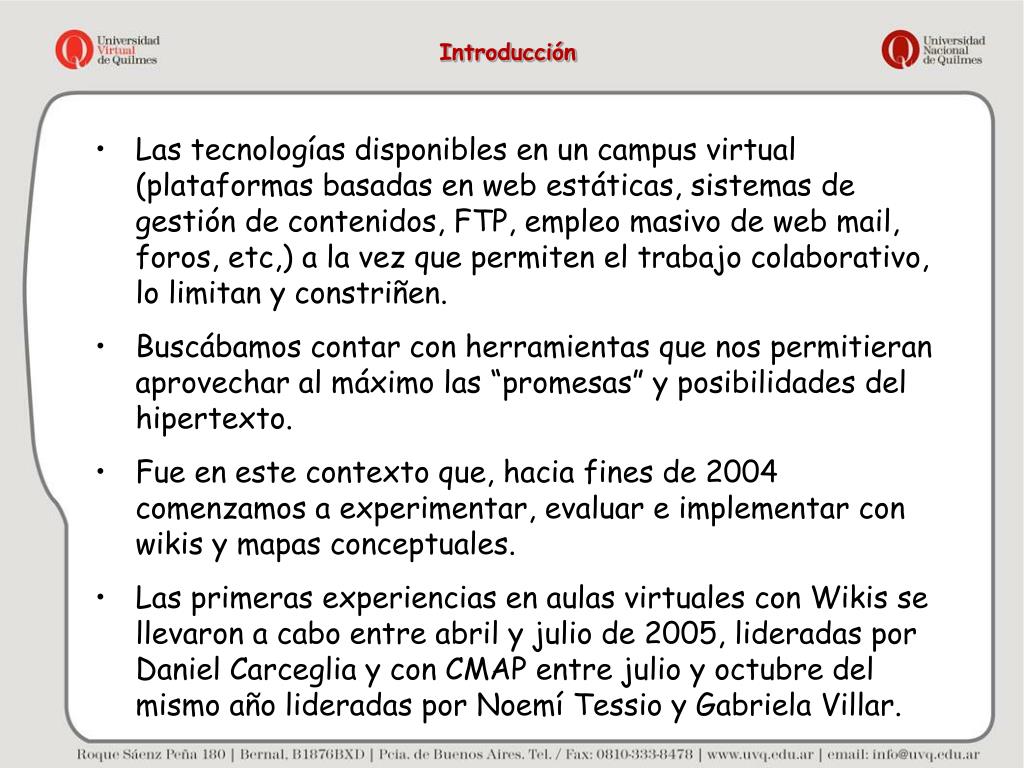 Universidad Virtual de Quilmes

Introducción

Universidad Nacional de Quilmes

• Las tecnologías disponibles en un campus virtual (plataformas basadas en web estáticas, sistemas de gestión de contenidos, FTP, empleo masivo de web mail, foros, etc,) a la vez que permiten el trabajo colaborativo, lo limitan y constriñen.

• Buscábamos contar con herramientas que nos permitieran aprovechar al máximo las “promesas” y posibilidades del hipertexto.

• Fue en este contexto que, hacia fines de 2004 comenzamos a experimentar, evaluar e implementar con wikis y mapas conceptuales.

• Las primeras experiencias en aulas virtuales con Wikis se llevaron a cabo entre abril y julio de 2005, lideradas por Daniel Carceglia y con CMAP entre julio y octubre del mismo año lideradas por Noemí Tessio y Gabriela Villar.

Roque Sáenz Peña 180 | Bernal, B1876BXD | Pcia. de Buenos Aires. Tel. / Fax: 0810-333-8478 | www.uvq.edu.ar | email: info@uvq.edu.ar